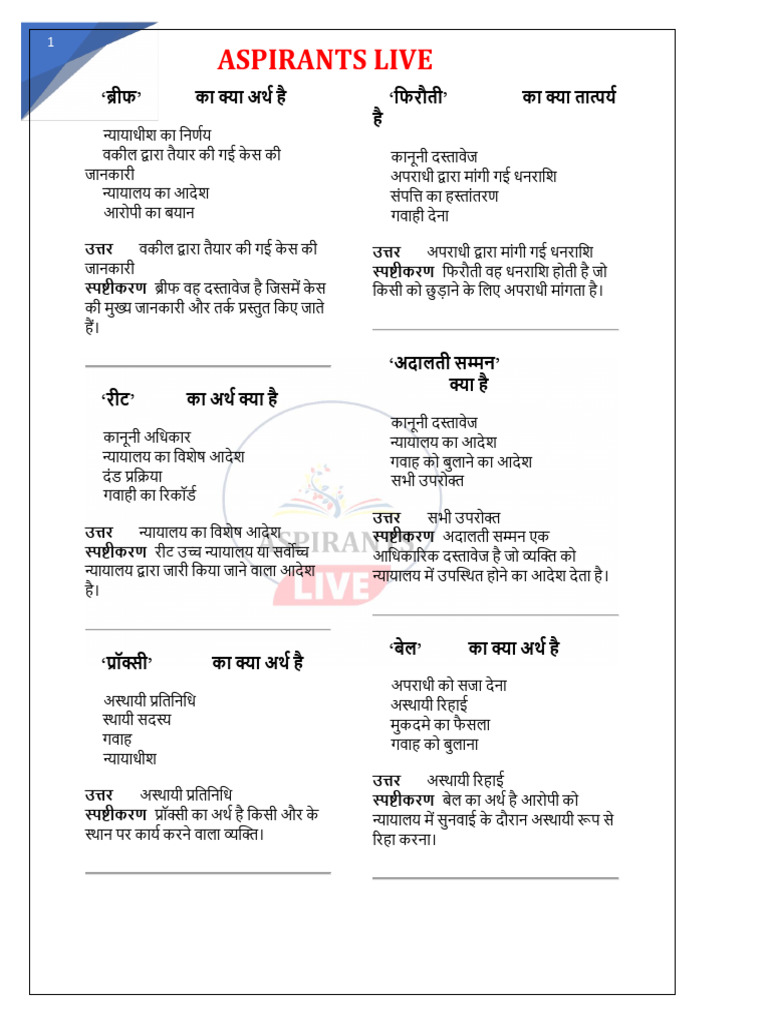 1

ASPIRANTS LIVE

'ब्रीफ' का क्या अर्थ है

न्यायाधीश का निर्णय
वकील द्वारा तैयार की गई केस की जानकारी
न्यायालय का आदेश
आरोपी का बयान

उत्तर वकील द्वारा तैयार की गई केस की जानकारी
स्पष्टीकरण ब्रीफ वह दस्तावेज है जिसमें केस की मुख्य जानकारी और तर्क प्रस्तुत किए जाते हैं।

'रीट' का अर्थ क्या है

कानूनी अधिकार
न्यायालय का विशेष आदेश
दंड प्रक्रिया
गवाही का रिकॉर्ड

उत्तर न्यायालय का विशेष आदेश
स्पष्टीकरण रीट उच्च न्यायालय या सर्वोच्च न्यायालय द्वारा जारी किया जाने वाला आदेश है।

'प्रॉक्सी' का क्या अर्थ है

अस्थायी प्रतिनिधि
स्थायी सदस्य
गवाह
न्यायाधीश

उत्तर अस्थायी प्रतिनिधि
स्पष्टीकरण प्रॉक्सी का अर्थ है किसी और के स्थान पर कार्य करने वाला व्यक्ति।

'फिरौती' का क्या तात्पर्य है

कानूनी दस्तावेज
अपराधी द्वारा मांगी गई धनराशि
संपत्ति का हस्तांतरण
गवाही देना

उत्तर अपराधी द्वारा मांगी गई धनराशि
स्पष्टीकरण फिरौती वह धनराशि होती है जो किसी को छुड़ाने के लिए अपराधी मांगता है।

'अदालती सम्मन' क्या है

कानूनी दस्तावेज
न्यायालय का आदेश
गवाह को बुलाने का आदेश
सभी उपरोक्त

उत्तर सभी उपरोक्त
स्पष्टीकरण अदालती सम्मन एक आधिकारिक दस्तावेज है जो व्यक्ति को न्यायालय में उपस्थित होने का आदेश देता है।

'बेल' का क्या अर्थ है

अपराधी को सजा देना
अस्थायी रिहाई
मुकदमे का फैसला
गवाह को बुलाना

उत्तर अस्थायी रिहाई
स्पष्टीकरण बेल का अर्थ है आरोपी को न्यायालय में सुनवाई के दौरान अस्थायी रूप से रिहा करना।

ASPIRANTS LIVE